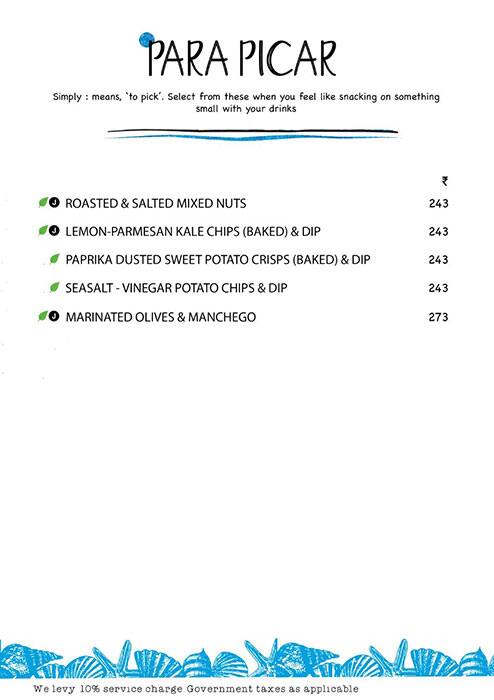 PARA PICAR

Simply : means, 'to pick'. Select from these when you feel like snacking on something small with your drinks

| | ₹ |
|---|---|
| J ROASTED & SALTED MIXED NUTS | 243 |
| J LEMON-PARMESAN KALE CHIPS (BAKED) & DIP | 243 |
| PAPRIKA DUSTED SWEET POTATO CRISPS (BAKED) & DIP | 243 |
| SEASALT - VINEGAR POTATO CHIPS & DIP | 243 |
| J MARINATED OLIVES & MANCHEGO | 273 |

We levy 10% service charge Government taxes as applicable